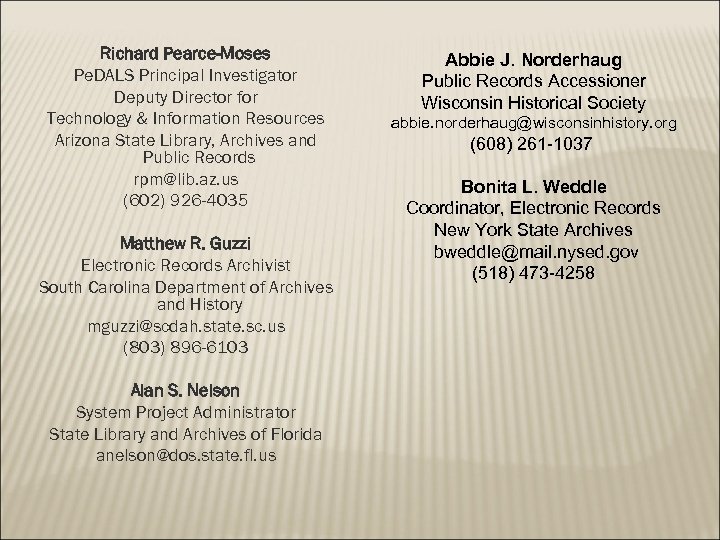 Richard Pearce-Moses
PeDALS Principal Investigator
Deputy Director for
Technology & Information Resources
Arizona State Library, Archives and Public Records
rpm@lib.az.us
(602) 926-4035

Matthew R. Guzzi
Electronic Records Archivist
South Carolina Department of Archives and History
mguzzi@scdah.state.sc.us
(803) 896-6103

Alan S. Nelson
System Project Administrator
State Library and Archives of Florida
anelson@dos.state.fl.us

Abbie J. Norderhaug
Public Records Accessioner
Wisconsin Historical Society
abbie.norderhaug@wisconsinhistory.org
(608) 261-1037

Bonita L. Weddle
Coordinator, Electronic Records
New York State Archives
bweddle@mail.nysed.gov
(518) 473-4258